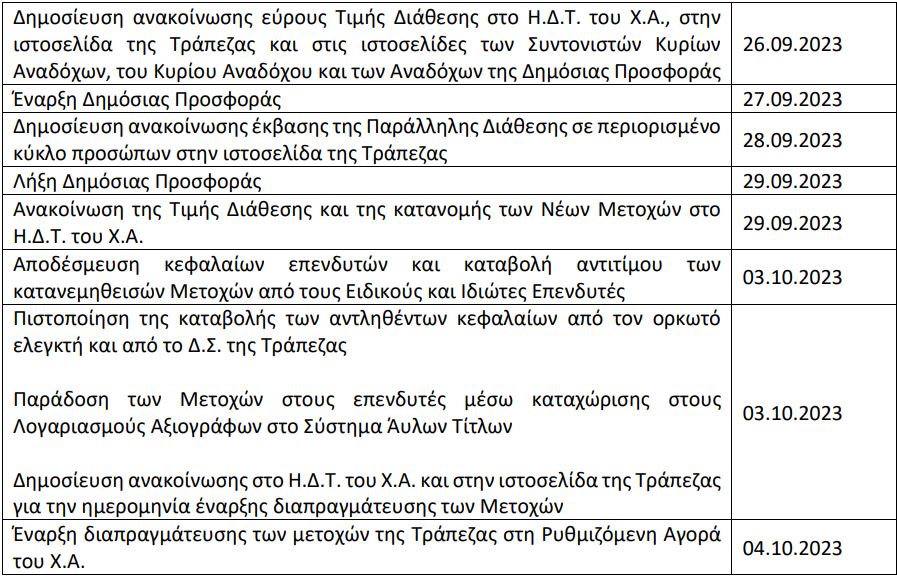 | | |
|---|---|
| Δημοσίευση ανακοίνωσης εύρους Τιμής Διάθεσης στο Η.Δ.Τ. του Χ.Α., στην ιστοσελίδα της Τράπεζας και στις ιστοσελίδες των Συντονιστών Κυρίων Αναδόχων, του Κυρίου Αναδόχου και των Αναδόχων της Δημόσιας Προσφοράς | 26.09.2023 |
| Έναρξη Δημόσιας Προσφοράς | 27.09.2023 |
| Δημοσίευση ανακοίνωσης έκβασης της Παράλληλης Διάθεσης σε περιορισμένο κύκλο προσώπων στην ιστοσελίδα της Τράπεζας | 28.09.2023 |
| Λήξη Δημόσιας Προσφοράς | 29.09.2023 |
| Ανακοίνωση της Τιμής Διάθεσης και της κατανομής των Νέων Μετοχών στο Η.Δ.Τ. του Χ.Α. | 29.09.2023 |
| Αποδέσμευση κεφαλαίων επενδυτών και καταβολή αντιτίμου των κατανεμηθεισών Μετοχών από τους Ειδικούς και Ιδιώτες Επενδυτές | 03.10.2023 |
| Πιστοποίηση της καταβολής των αντληθέντων κεφαλαίων από τον ορκωτό ελεγκτή και από το Δ.Σ. της Τράπεζας<br><br>Παράδοση των Μετοχών στους επενδυτές μέσω καταχώρισης στους Λογαριασμούς Αξιογράφων στο Σύστημα Άυλων Τίτλων<br><br>Δημοσίευση ανακοίνωσης στο Η.Δ.Τ. του Χ.Α. και στην ιστοσελίδα της Τράπεζας για την ημερομηνία έναρξης διαπραγμάτευσης των Μετοχών | 03.10.2023 |
| Έναρξη διαπραγμάτευσης των μετοχών της Τράπεζας στη Ρυθμιζόμενη Αγορά του Χ.Α. | 04.10.2023 |